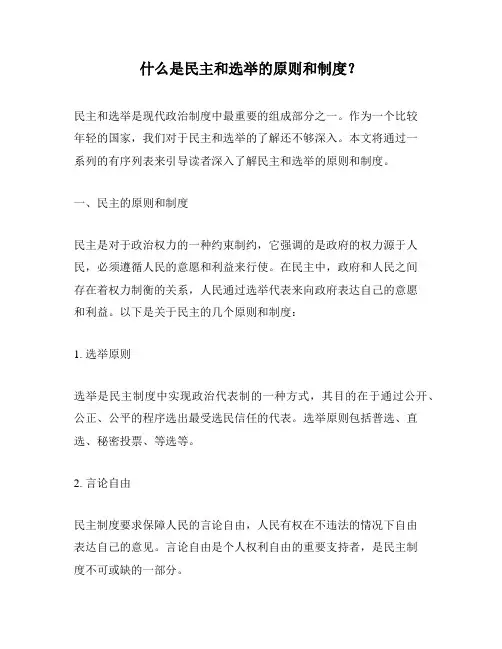 什么是民主和选举的原则和制度？

民主和选举是现代政治制度中最重要的组成部分之一。作为一个比较年轻的国家，我们对于民主和选举的了解还不够深入。本文将通过一系列的有序列表来引导读者深入了解民主和选举的原则和制度。

一、民主的原则和制度

民主是对于政治权力的一种约束制约，它强调的是政府的权力源于人民，必须遵循人民的意愿和利益来行使。在民主中，政府和人民之间存在着权力制衡的关系，人民通过选举代表来向政府表达自己的意愿和利益。以下是关于民主的几个原则和制度：

1. 选举原则

选举是民主制度中实现政治代表制的一种方式，其目的在于通过公开、公正、公平的程序选出最受选民信任的代表。选举原则包括普选、直选、秘密投票、等选等。

2. 言论自由

民主制度要求保障人民的言论自由，人民有权在不违法的情况下自由表达自己的意见。言论自由是个人权利自由的重要支持者，是民主制度不可或缺的一部分。